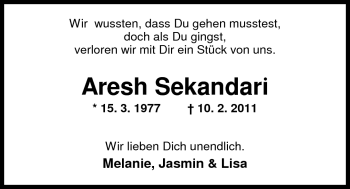 Wir wussten, dass Du gehen musstest,
doch als Du gingst,
verloren wir mit Dir ein Stück von uns.

Aresh Sekandari

* 15. 3. 1977 † 10. 2. 2011

Wir lieben Dich unendlich.

Melanie, Jasmin & Lisa